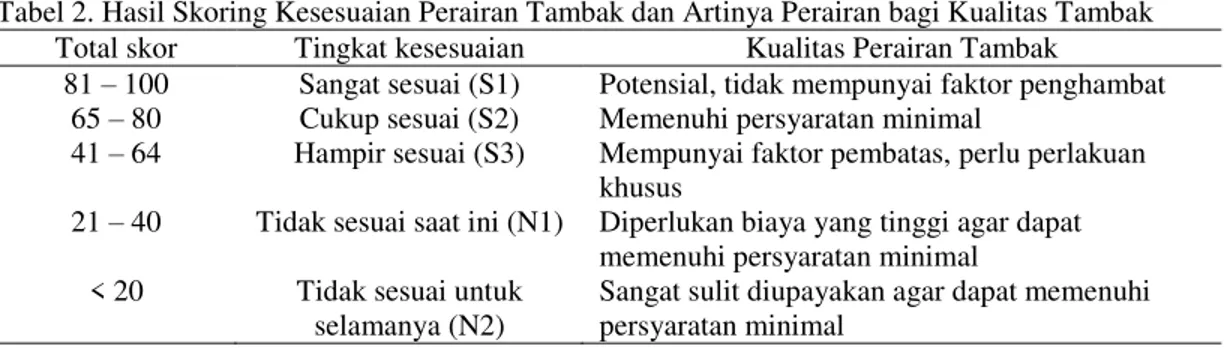 Tabel 2. Hasil Skoring Kesesuaian Perairan Tambak dan Artinya Perairan bagi Kualitas Tambak

| Total skor | Tingkat kesesuaian | Kualitas Perairan Tambak |
|---|---|---|
| 81 – 100 | Sangat sesuai (S1) | Potensial, tidak mempunyai faktor penghambat |
| 65 – 80 | Cukup sesuai (S2) | Memenuhi persyaratan minimal |
| 41 – 64 | Hampir sesuai (S3) | Mempunyai faktor pembatas, perlu perlakuan khusus |
| 21 – 40 | Tidak sesuai saat ini (N1) | Diperlukan biaya yang tinggi agar dapat memenuhi persyaratan minimal |
| < 20 | Tidak sesuai untuk selamanya (N2) | Sangat sulit diupayakan agar dapat memenuhi persyaratan minimal |